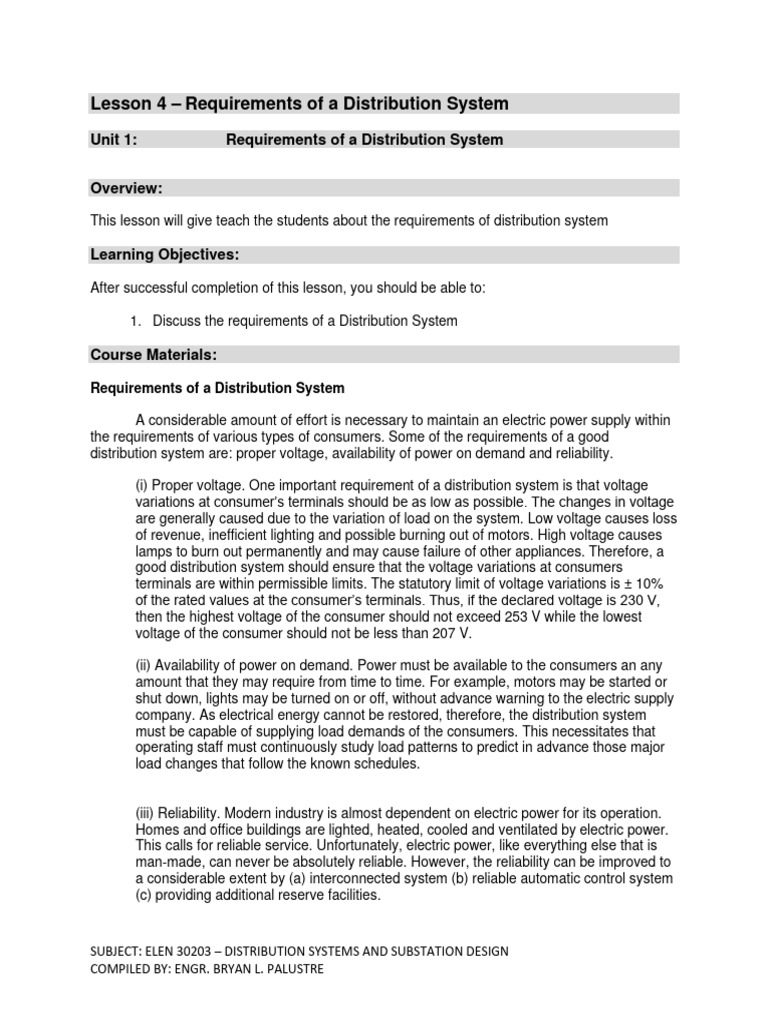 Lesson 4 – Requirements of a Distribution System

Unit 1: Requirements of a Distribution System

Overview:

This lesson will give teach the students about the requirements of distribution system

Learning Objectives:

After successful completion of this lesson, you should be able to:

1. Discuss the requirements of a Distribution System

Course Materials:

Requirements of a Distribution System

A considerable amount of effort is necessary to maintain an electric power supply within the requirements of various types of consumers. Some of the requirements of a good distribution system are: proper voltage, availability of power on demand and reliability.

(i) Proper voltage. One important requirement of a distribution system is that voltage variations at consumer's terminals should be as low as possible. The changes in voltage are generally caused due to the variation of load on the system. Low voltage causes loss of revenue, inefficient lighting and possible burning out of motors. High voltage causes lamps to burn out permanently and may cause failure of other appliances. Therefore, a good distribution system should ensure that the voltage variations at consumers terminals are within permissible limits. The statutory limit of voltage variations is ± 10% of the rated values at the consumer's terminals. Thus, if the declared voltage is 230 V, then the highest voltage of the consumer should not exceed 253 V while the lowest voltage of the consumer should not be less than 207 V.

(ii) Availability of power on demand. Power must be available to the consumers an any amount that they may require from time to time. For example, motors may be started or shut down, lights may be turned on or off, without advance warning to the electric supply company. As electrical energy cannot be restored, therefore, the distribution system must be capable of supplying load demands of the consumers. This necessitates that operating staff must continuously study load patterns to predict in advance those major load changes that follow the known schedules.

(iii) Reliability. Modern industry is almost dependent on electric power for its operation. Homes and office buildings are lighted, heated, cooled and ventilated by electric power. This calls for reliable service. Unfortunately, electric power, like everything else that is man-made, can never be absolutely reliable. However, the reliability can be improved to a considerable extent by (a) interconnected system (b) reliable automatic control system (c) providing additional reserve facilities.

SUBJECT: ELEN 30203 – DISTRIBUTION SYSTEMS AND SUBSTATION DESIGN
COMPILED BY: ENGR. BRYAN L. PALUSTRE